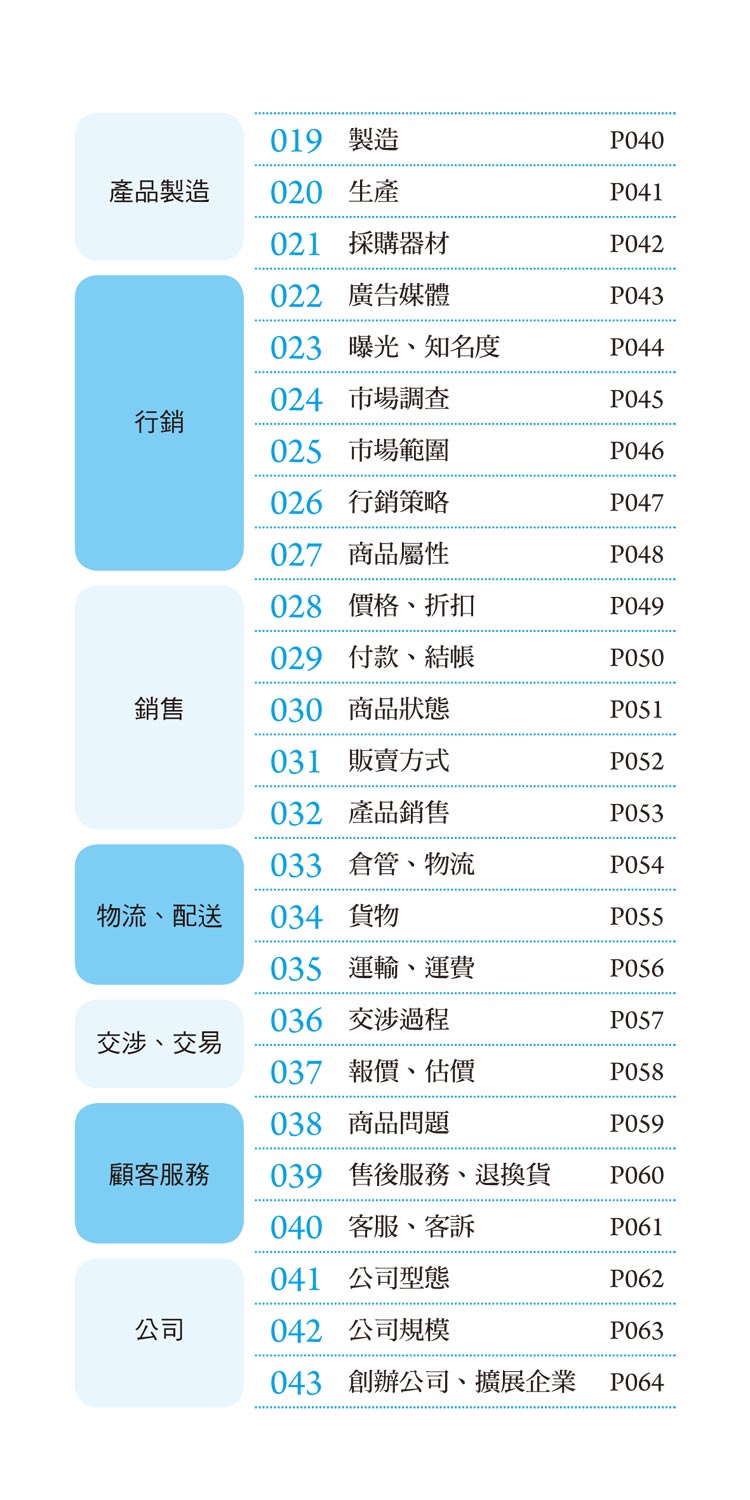 | | | | |
|---|---|---|---|
| 產品製造 | 019 | 製造 | P040 |
| | 020 | 生產 | P041 |
| | 021 | 採購器材 | P042 |
| 行銷 | 022 | 廣告媒體 | P043 |
| | 023 | 曝光、知名度 | P044 |
| | 024 | 市場調查 | P045 |
| | 025 | 市場範圍 | P046 |
| | 026 | 行銷策略 | P047 |
| | 027 | 商品屬性 | P048 |
| 銷售 | 028 | 價格、折扣 | P049 |
| | 029 | 付款、結帳 | P050 |
| | 030 | 商品狀態 | P051 |
| | 031 | 販賣方式 | P052 |
| | 032 | 產品銷售 | P053 |
| 物流、配送 | 033 | 倉管、物流 | P054 |
| | 034 | 貨物 | P055 |
| | 035 | 運輸、運費 | P056 |
| 交涉、交易 | 036 | 交涉過程 | P057 |
| | 037 | 報價、估價 | P058 |
| 顧客服務 | 038 | 商品問題 | P059 |
| | 039 | 售後服務、退換貨 | P060 |
| | 040 | 客服、客訴 | P061 |
| 公司 | 041 | 公司型態 | P062 |
| | 042 | 公司規模 | P063 |
| | 043 | 創辦公司、擴展企業 | P064 |